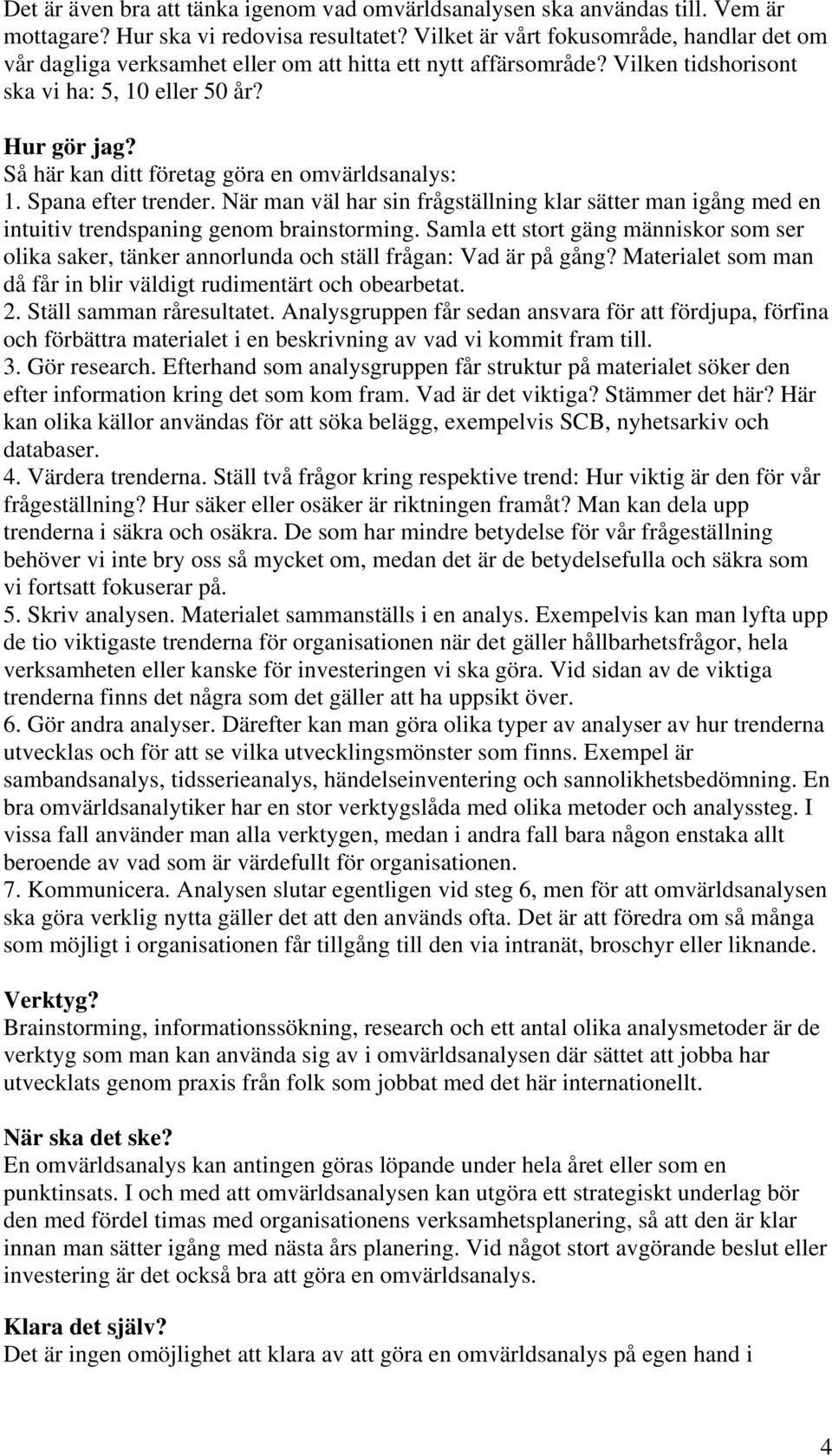 Det är även bra att tänka igenom vad omvärldsanalysen ska användas till. Vem är mottagare? Hur ska vi redovisa resultatet? Vilket är vårt fokusområde, handlar det om vår dagliga verksamhet eller om att hitta ett nytt affärsområde? Vilken tidshorisont ska vi ha: 5, 10 eller 50 år?

Hur gör jag?
Så här kan ditt företag göra en omvärldsanalys:
1. Spana efter trender. När man väl har sin frågställning klar sätter man igång med en intuitiv trendspaning genom brainstorming. Samla ett stort gäng människor som ser olika saker, tänker annorlunda och ställ frågan: Vad är på gång? Materialet som man då får in blir väldigt rudimentärt och obearbetat.
2. Ställ samman råresultatet. Analysgruppen får sedan ansvara för att fördjupa, förfina och förbättra materialet i en beskrivning av vad vi kommit fram till.
3. Gör research. Efterhand som analysgruppen får struktur på materialet söker den efter information kring det som kom fram. Vad är det viktiga? Stämmer det här? Här kan olika källor användas för att söka belägg, exempelvis SCB, nyhetsarkiv och databaser.
4. Värdera trenderna. Ställ två frågor kring respektive trend: Hur viktig är den för vår frågeställning? Hur säker eller osäker är riktningen framåt? Man kan dela upp trenderna i säkra och osäkra. De som har mindre betydelse för vår frågeställning behöver vi inte bry oss så mycket om, medan det är de betydelsefulla och säkra som vi fortsatt fokuserar på.
5. Skriv analysen. Materialet sammanställs i en analys. Exempelvis kan man lyfta upp de tio viktigaste trenderna för organisationen när det gäller hållbarhetsfrågor, hela verksamheten eller kanske för investeringen vi ska göra. Vid sidan av de viktiga trenderna finns det några som det gäller att ha uppsikt över.
6. Gör andra analyser. Därefter kan man göra olika typer av analyser av hur trenderna utvecklas och för att se vilka utvecklingsmönster som finns. Exempel är sambandsanalys, tidsserieanalys, händelseinventering och sannolikhetsbedömning. En bra omvärldsanalytiker har en stor verktygslåda med olika metoder och analyssteg. I vissa fall använder man alla verktygen, medan i andra fall bara någon enstaka allt beroende av vad som är värdefullt för organisationen.
7. Kommunicera. Analysen slutar egentligen vid steg 6, men för att omvärldsanalysen ska göra verklig nytta gäller det att den används ofta. Det är att föredra om så många som möjligt i organisationen får tillgång till den via intranät, broschyr eller liknande.

Verktyg?
Brainstorming, informationssökning, research och ett antal olika analysmetoder är de verktyg som man kan använda sig av i omvärldsanalysen där sättet att jobba har utvecklats genom praxis från folk som jobbat med det här internationellt.

När ska det ske?
En omvärldsanalys kan antingen göras löpande under hela året eller som en punktinsats. I och med att omvärldsanalysen kan utgöra ett strategiskt underlag bör den med fördel timas med organisationens verksamhetsplanering, så att den är klar innan man sätter igång med nästa års planering. Vid något stort avgörande beslut eller investering är det också bra att göra en omvärldsanalys.

Klara det själv?
Det är ingen omöjlighet att klara av att göra en omvärldsanalys på egen hand i

4